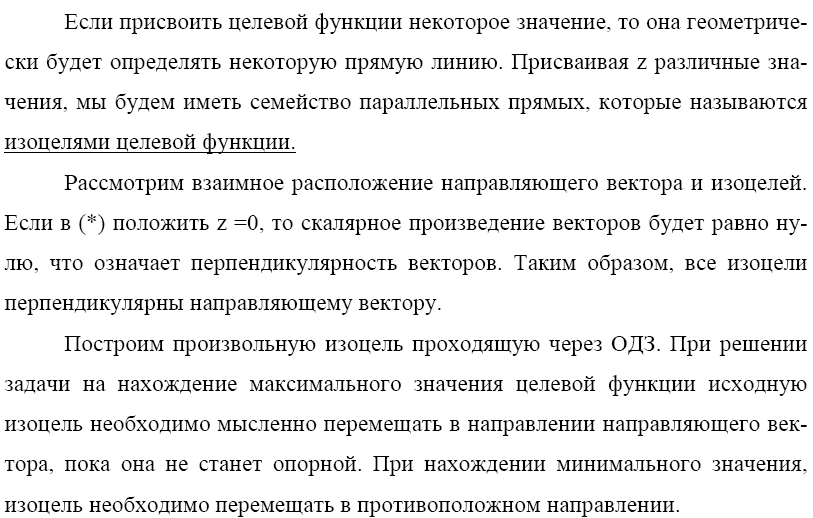 Если присвоить целевой функции некоторое значение, то она геометрически будет определять некоторую прямую линию. Присваивая z различные значения, мы будем иметь семейство параллельных прямых, которые называются изоцелями целевой функции.

Рассмотрим взаимное расположение направляющего вектора и изоцелей. Если в (*) положить z =0, то скалярное произведение векторов будет равно нулю, что означает перпендикулярность векторов. Таким образом, все изоцели перпендикулярны направляющему вектору.

Построим произвольную изоцель проходящую через ОДЗ. При решении задачи на нахождение максимального значения целевой функции исходную изоцель необходимо мысленно перемещать в направлении направляющего вектора, пока она не станет опорной. При нахождении минимального значения, изоцель необходимо перемещать в противоположном направлении.